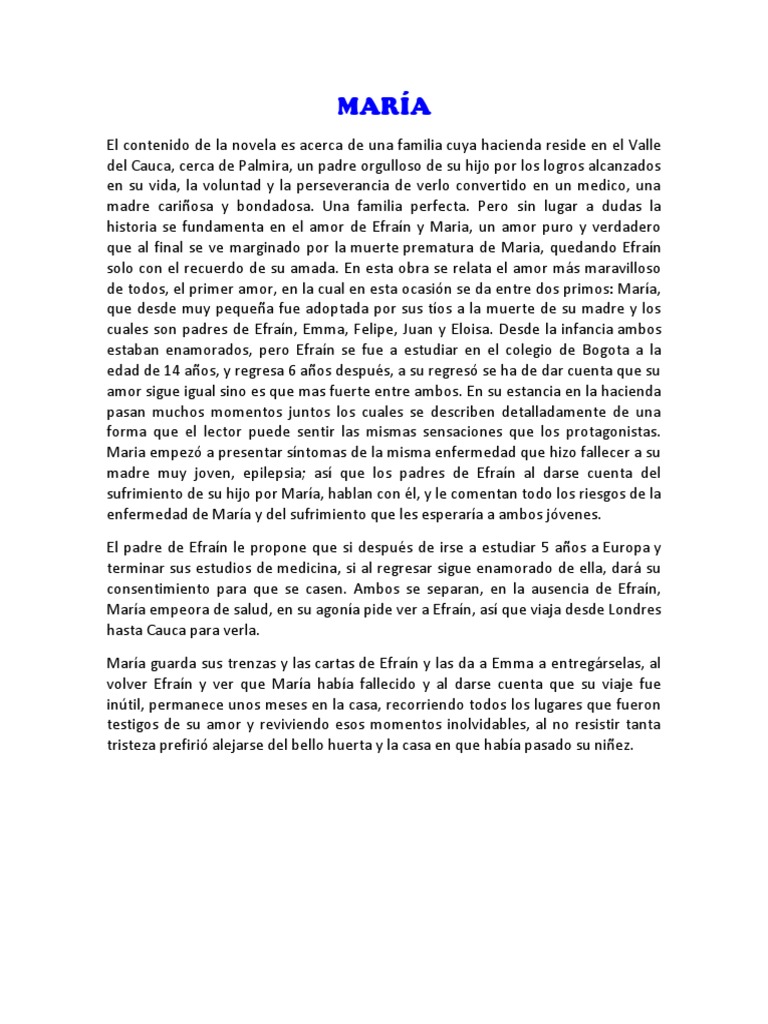 MARÍA

El contenido de la novela es acerca de una familia cuya hacienda reside en el Valle del Cauca, cerca de Palmira, un padre orgulloso de su hijo por los logros alcanzados en su vida, la voluntad y la perseverancia de verlo convertido en un medico, una madre cariñosa y bondadosa. Una familia perfecta. Pero sin lugar a dudas la historia se fundamenta en el amor de Efraín y Maria, un amor puro y verdadero que al final se ve marginado por la muerte prematura de Maria, quedando Efraín solo con el recuerdo de su amada. En esta obra se relata el amor más maravilloso de todos, el primer amor, en la cual en esta ocasión se da entre dos primos: María, que desde muy pequeña fue adoptada por sus tíos a la muerte de su madre y los cuales son padres de Efraín, Emma, Felipe, Juan y Eloisa. Desde la infancia ambos estaban enamorados, pero Efraín se fue a estudiar en el colegio de Bogota a la edad de 14 años, y regresa 6 años después, a su regresó se ha de dar cuenta que su amor sigue igual sino es que mas fuerte entre ambos. En su estancia en la hacienda pasan muchos momentos juntos los cuales se describen detalladamente de una forma que el lector puede sentir las mismas sensaciones que los protagonistas. Maria empezó a presentar síntomas de la misma enfermedad que hizo fallecer a su madre muy joven, epilepsia; así que los padres de Efraín al darse cuenta del sufrimiento de su hijo por María, hablan con él, y le comentan todo los riesgos de la enfermedad de María y del sufrimiento que les esperaría a ambos jóvenes.

El padre de Efraín le propone que si después de irse a estudiar 5 años a Europa y terminar sus estudios de medicina, si al regresar sigue enamorado de ella, dará su consentimiento para que se casen. Ambos se separan, en la ausencia de Efraín, María empeora de salud, en su agonía pide ver a Efraín, así que viaja desde Londres hasta Cauca para verla.

María guarda sus trenzas y las cartas de Efraín y las da a Emma a entregárselas, al volver Efraín y ver que María había fallecido y al darse cuenta que su viaje fue inútil, permanece unos meses en la casa, recorriendo todos los lugares que fueron testigos de su amor y reviviendo esos momentos inolvidables, al no resistir tanta tristeza prefirió alejarse del bello huerta y la casa en que había pasado su niñez.